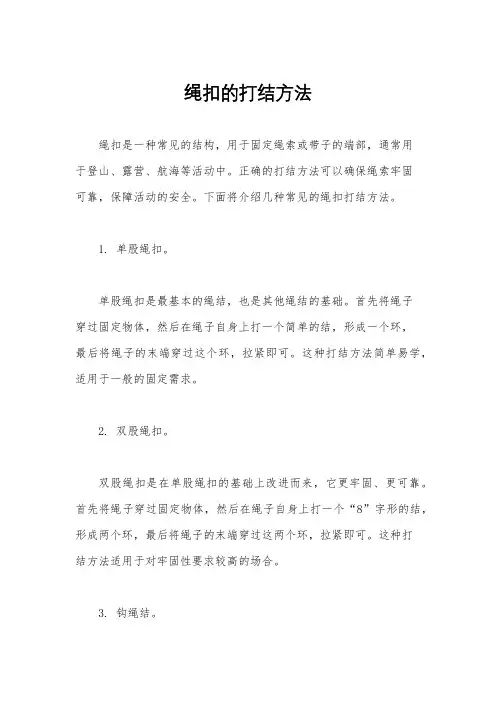 绳扣的打结方法

绳扣是一种常见的结构，用于固定绳索或带子的端部，通常用于登山、露营、航海等活动中。正确的打结方法可以确保绳索牢固可靠，保障活动的安全。下面将介绍几种常见的绳扣打结方法。

1. 单股绳扣。

单股绳扣是最基本的绳结，也是其他绳结的基础。首先将绳子穿过固定物体，然后在绳子自身上打一个简单的结，形成一个环，最后将绳子的末端穿过这个环，拉紧即可。这种打结方法简单易学，适用于一般的固定需求。

2. 双股绳扣。

双股绳扣是在单股绳扣的基础上改进而来，它更牢固、更可靠。首先将绳子穿过固定物体，然后在绳子自身上打一个“8”字形的结，形成两个环，最后将绳子的末端穿过这两个环，拉紧即可。这种打结方法适用于对牢固性要求较高的场合。

3. 钩绳结。